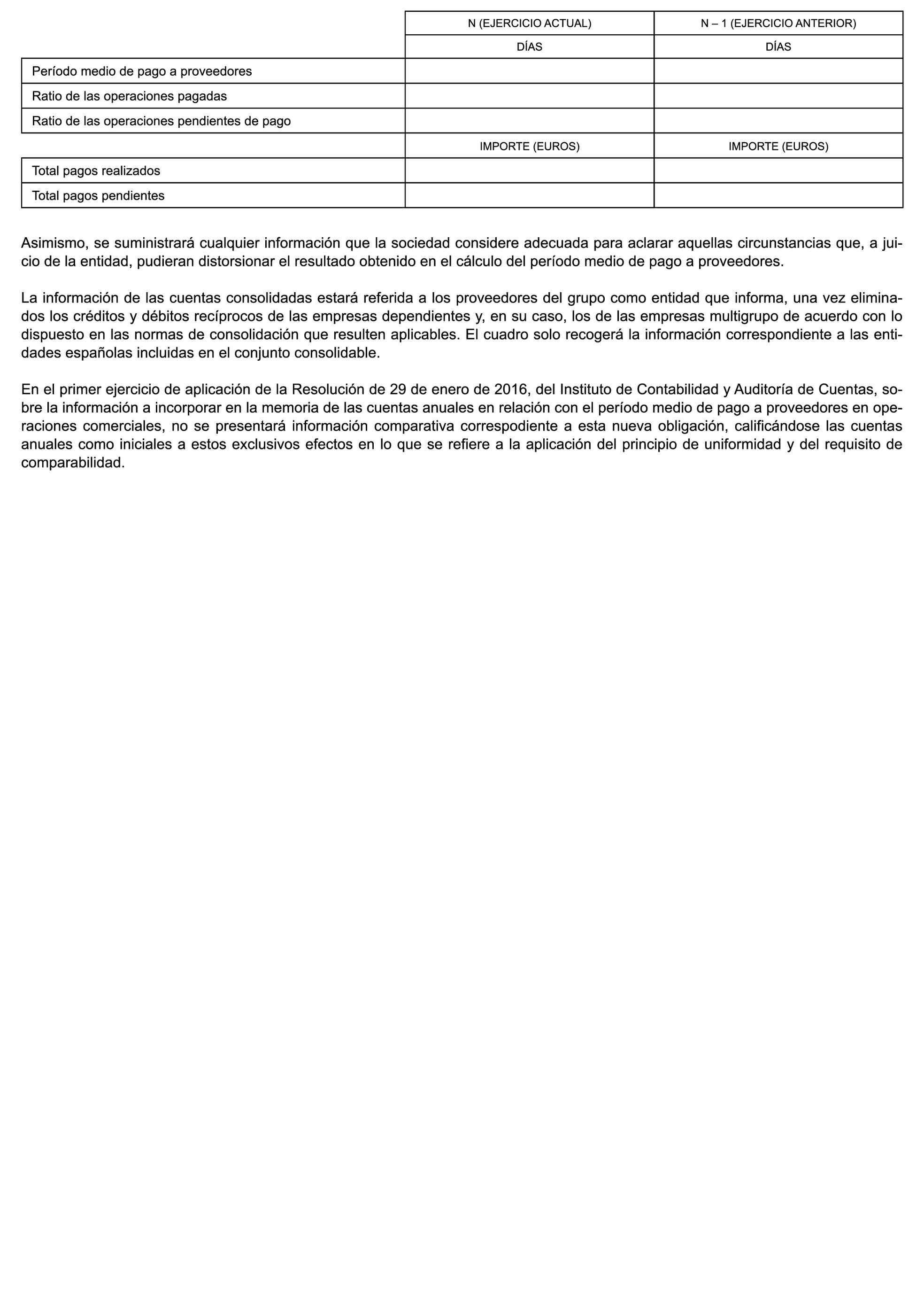 | | N (EJERCICIO ACTUAL) | N – 1 (EJERCICIO ANTERIOR) |
|---|---|---|
| | DÍAS | DÍAS |
| Período medio de pago a proveedores | | |
| Ratio de las operaciones pagadas | | |
| Ratio de las operaciones pendientes de pago | | |
| | IMPORTE (EUROS) | IMPORTE (EUROS) |
| Total pagos realizados | | |
| Total pagos pendientes | | |

Asimismo, se suministrará cualquier información que la sociedad considere adecuada para aclarar aquellas circunstancias que, a juicio de la entidad, pudieran distorsionar el resultado obtenido en el cálculo del período medio de pago a proveedores.

La información de las cuentas consolidadas estará referida a los proveedores del grupo como entidad que informa, una vez eliminados los créditos y débitos recíprocos de las empresas dependientes y, en su caso, los de las empresas multigrupo de acuerdo con lo dispuesto en las normas de consolidación que resulten aplicables. El cuadro solo recogerá la información correspondiente a las entidades españolas incluidas en el conjunto consolidable.

En el primer ejercicio de aplicación de la Resolución de 29 de enero de 2016, del Instituto de Contabilidad y Auditoría de Cuentas, sobre la información a incorporar en la memoria de las cuentas anuales en relación con el período medio de pago a proveedores en operaciones comerciales, no se presentará información comparativa correspodiente a esta nueva obligación, calificándose las cuentas anuales como iniciales a estos exclusivos efectos en lo que se refiere a la aplicación del principio de uniformidad y del requisito de comparabilidad.